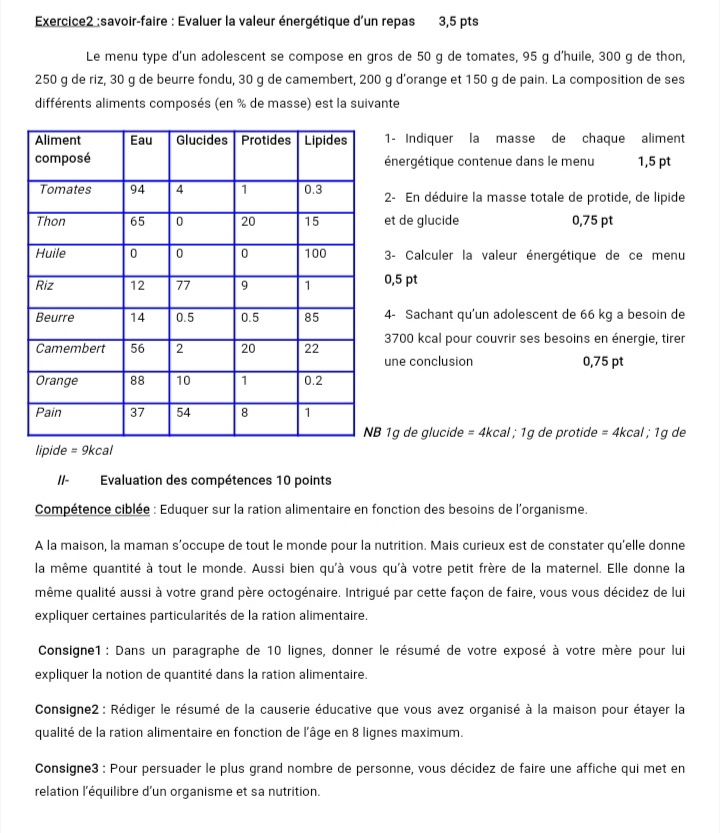 Exercice2 :savoir-faire : Evaluer la valeur énergétique d'un repas 3,5 pts

Le menu type d'un adolescent se compose en gros de 50 g de tomates, 95 g d'huile, 300 g de thon, 250 g de riz, 30 g de beurre fondu, 30 g de camembert, 200 g d'orange et 150 g de pain. La composition de ses différents aliments composés (en % de masse) est la suivante

| Aliment composé | Eau | Glucides | Protides | Lipides |
|---|---|---|---|---|
| Tomates | 94 | 4 | 1 | 0.3 |
| Thon | 65 | 0 | 20 | 15 |
| Huile | 0 | 0 | 0 | 100 |
| Riz | 12 | 77 | 9 | 1 |
| Beurre | 14 | 0.5 | 0.5 | 85 |
| Camembert | 56 | 2 | 20 | 22 |
| Orange | 88 | 10 | 1 | 0.2 |
| Pain | 37 | 54 | 8 | 1 |

1- Indiquer la masse de chaque aliment énergétique contenue dans le menu 1,5 pt

2- En déduire la masse totale de protide, de lipide et de glucide 0,75 pt

3- Calculer la valeur énergétique de ce menu 0,5 pt

4- Sachant qu'un adolescent de 66 kg a besoin de 3700 kcal pour couvrir ses besoins en énergie, tirer une conclusion 0,75 pt

NB 1g de glucide = 4kcal ; 1g de protide = 4kcal ; 1g de lipide = 9kcal

II- Evaluation des compétences 10 points

Compétence ciblée : Eduquer sur la ration alimentaire en fonction des besoins de l'organisme.

A la maison, la maman s'occupe de tout le monde pour la nutrition. Mais curieux est de constater qu'elle donne la même quantité à tout le monde. Aussi bien qu'à vous qu'à votre petit frère de la maternel. Elle donne la même qualité aussi à votre grand père octogénaire. Intrigué par cette façon de faire, vous vous décidez de lui expliquer certaines particularités de la ration alimentaire.

Consigne1 : Dans un paragraphe de 10 lignes, donner le résumé de votre exposé à votre mère pour lui expliquer la notion de quantité dans la ration alimentaire.

Consigne2 : Rédiger le résumé de la causerie éducative que vous avez organisé à la maison pour étayer la qualité de la ration alimentaire en fonction de l'âge en 8 lignes maximum.

Consigne3 : Pour persuader le plus grand nombre de personne, vous décidez de faire une affiche qui met en relation l'équilibre d'un organisme et sa nutrition.